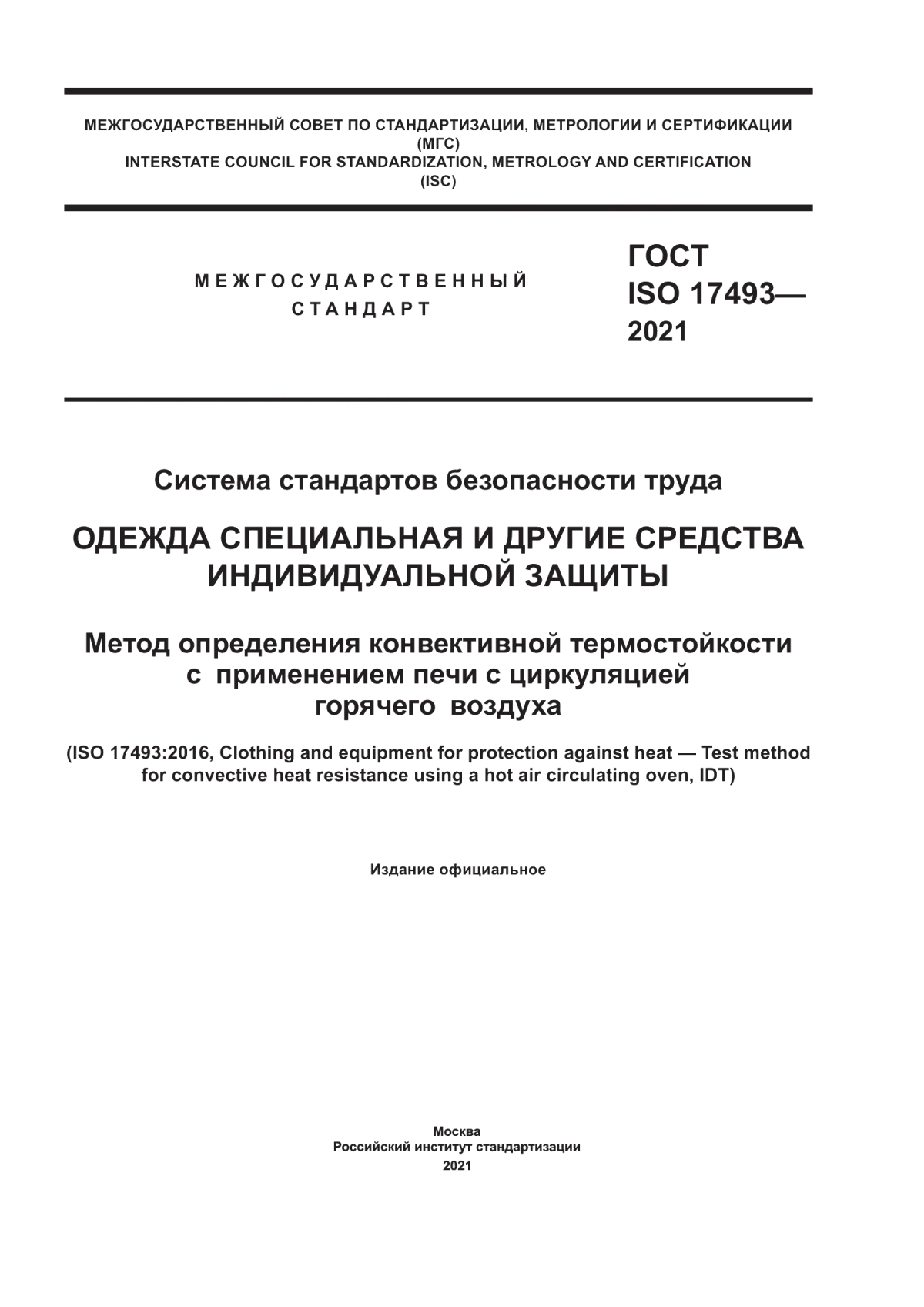 МЕЖГОСУДАРСТВЕННЫЙ СОВЕТ ПО СТАНДАРТИЗАЦИИ, МЕТРОЛОГИИ И СЕРТИФИКАЦИИ
(МГС)
INTERSTATE COUNCIL FOR STANDARDIZATION, METROLOGY AND CERTIFICATION
(ISC)

МЕЖГОСУДАРСТВЕННЫЙ
СТАНДАРТ

ГОСТ
ISO 17493—
2021

Система стандартов безопасности труда

ОДЕЖДА СПЕЦИАЛЬНАЯ И ДРУГИЕ СРЕДСТВА ИНДИВИДУАЛЬНОЙ ЗАЩИТЫ

Метод определения конвективной термостойкости с применением печи с циркуляцией горячего воздуха

(ISO 17493:2016, Clothing and equipment for protection against heat — Test method for convective heat resistance using a hot air circulating oven, IDT)

Издание официальное

Москва
Российский институт стандартизации
2021